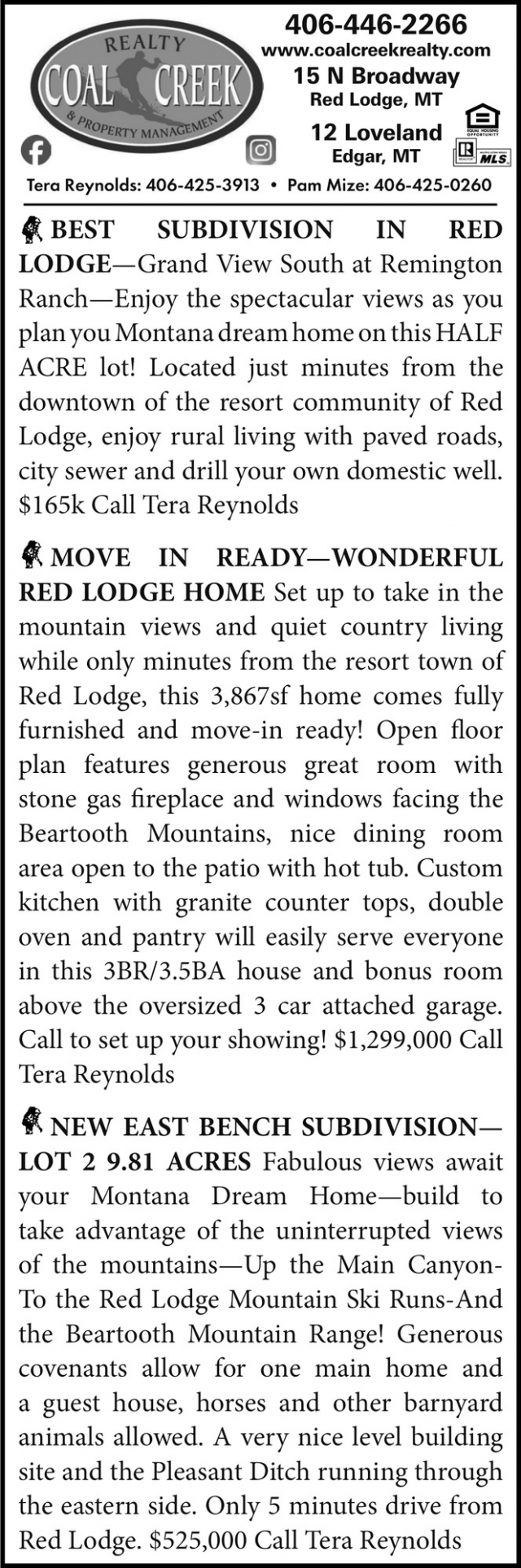 REALTY
COAL CREEK
& PROPERTY MANAGEMENT

406-446-2266
www.coalcreekrealty.com
15 N Broadway
Red Lodge, MT
12 Loveland
Edgar, MT

EQUAL HOUSING OPPORTUNITY
MLS

Tera Reynolds: 406-425-3913 • Pam Mize: 406-425-0260

BEST SUBDIVISION IN RED LODGE—Grand View South at Remington Ranch—Enjoy the spectacular views as you plan you Montana dream home on this HALF ACRE lot! Located just minutes from the downtown of the resort community of Red Lodge, enjoy rural living with paved roads, city sewer and drill your own domestic well. $165k Call Tera Reynolds

MOVE IN READY—WONDERFUL RED LODGE HOME Set up to take in the mountain views and quiet country living while only minutes from the resort town of Red Lodge, this 3,867sf home comes fully furnished and move-in ready! Open floor plan features generous great room with stone gas fireplace and windows facing the Beartooth Mountains, nice dining room area open to the patio with hot tub. Custom kitchen with granite counter tops, double oven and pantry will easily serve everyone in this 3BR/3.5BA house and bonus room above the oversized 3 car attached garage. Call to set up your showing! $1,299,000 Call Tera Reynolds

NEW EAST BENCH SUBDIVISION—LOT 2 9.81 ACRES Fabulous views await your Montana Dream Home—build to take advantage of the uninterrupted views of the mountains—Up the Main Canyon-To the Red Lodge Mountain Ski Runs-And the Beartooth Mountain Range! Generous covenants allow for one main home and a guest house, horses and other barnyard animals allowed. A very nice level building site and the Pleasant Ditch running through the eastern side. Only 5 minutes drive from Red Lodge. $525,000 Call Tera Reynolds